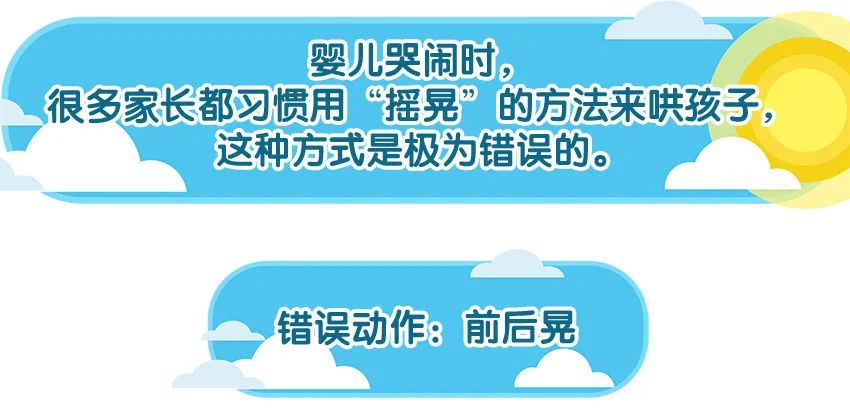 婴儿哭闹时，
很多家长都习惯用“摇晃”的方法来哄孩子，
这种方式是极为错误的。

错误动作：前后晃